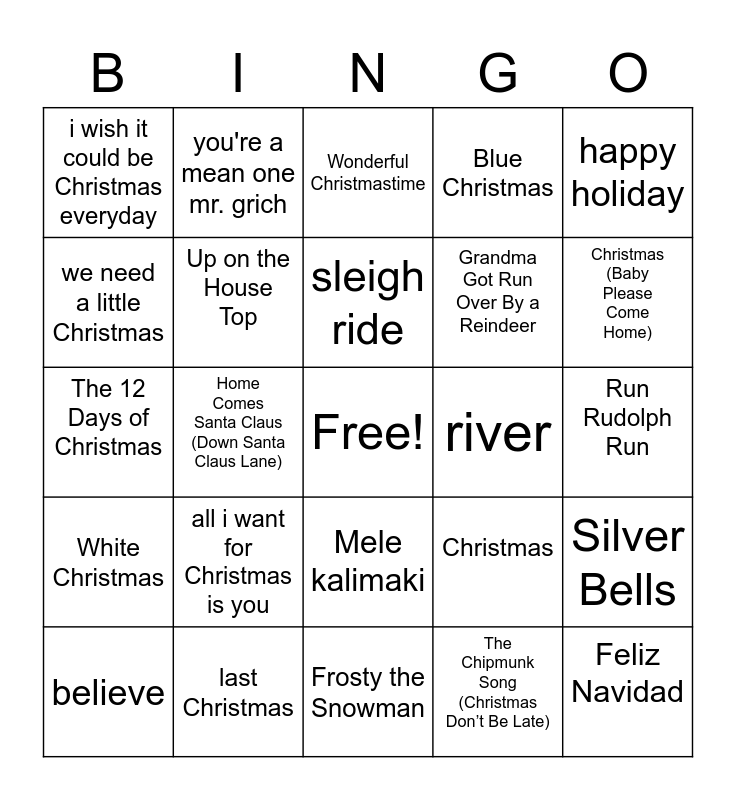 | B | I | N | G | O |
|---|---|---|---|---|
| i wish it could be Christmas everyday | you're a mean one mr. grich | Wonderful Christmastime | Blue Christmas | happy holiday |
| we need a little Christmas | Up on the House Top | sleigh ride | Grandma Got Run Over By a Reindeer | Christmas (Baby Please Come Home) |
| The 12 Days of Christmas | Home Comes Santa Claus (Down Santa Claus Lane) | Free! | river | Run Rudolph Run |
| White Christmas | all i want for Christmas is you | Mele kalimaki | Christmas | Silver Bells |
| believe | last Christmas | Frosty the Snowman | The Chipmunk Song (Christmas Don't Be Late) | Feliz Navidad |